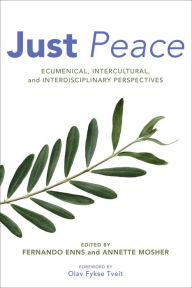 Just Peace

ECUMENICAL, INTERCULTURAL, and INTERDISCIPLINARY PERSPECTIVES

EDITED BY
FERNANDO ENNS and ANNETTE MOSHER

FOREWORD BY
Olav Fykse Tveit